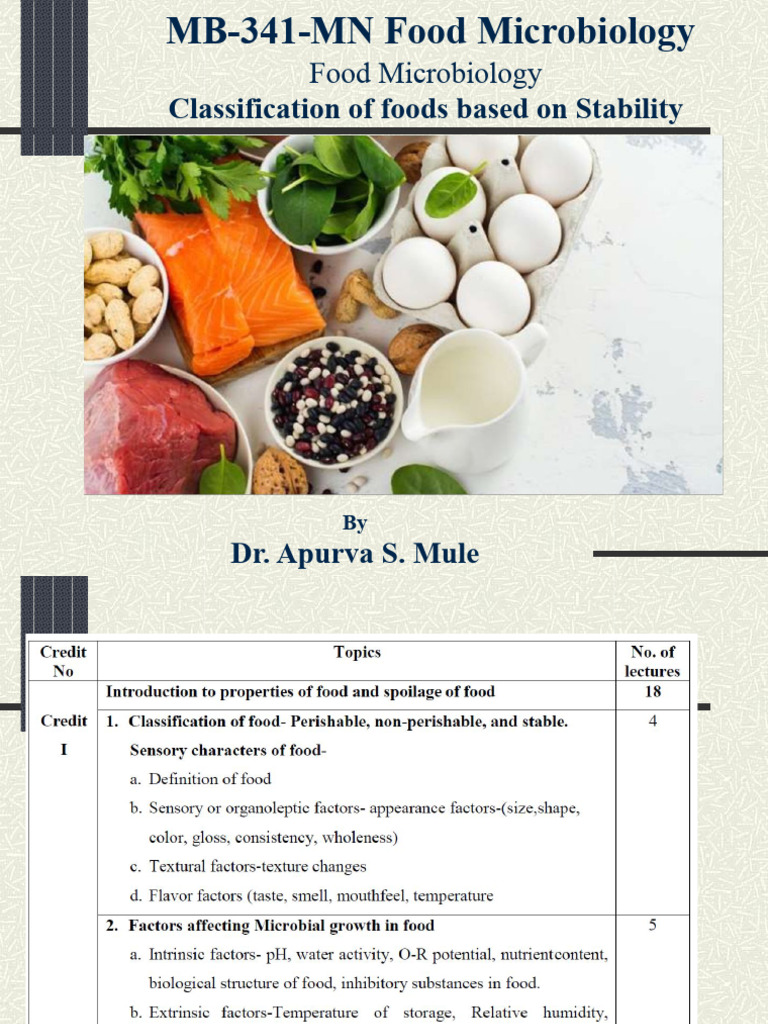 MB-341-MN Food Microbiology

Food Microbiology

Classification of foods based on Stability

By

Dr. Apurva S. Mule

| Credit No | Topics | No. of lectures |
|---|---|---|
| | Introduction to properties of food and spoilage of food | 18 |
| Credit I | 1. Classification of food- Perishable, non-perishable, and stable. Sensory characters of food- a. Definition of food b. Sensory or organoleptic factors- appearance factors-(size,shape, color, gloss, consistency, wholeness) c. Textural factors-texture changes d. Flavor factors (taste, smell, mouthfeel, temperature | 4 |
| | 2. Factors affecting Microbial growth in food a. Intrinsic factors- pH, water activity, O-R potential, nutrientcontent, biological structure of food, inhibitory substances in food. b. Extrinsic factors-Temperature of storage, Relative humidity, | 5 |